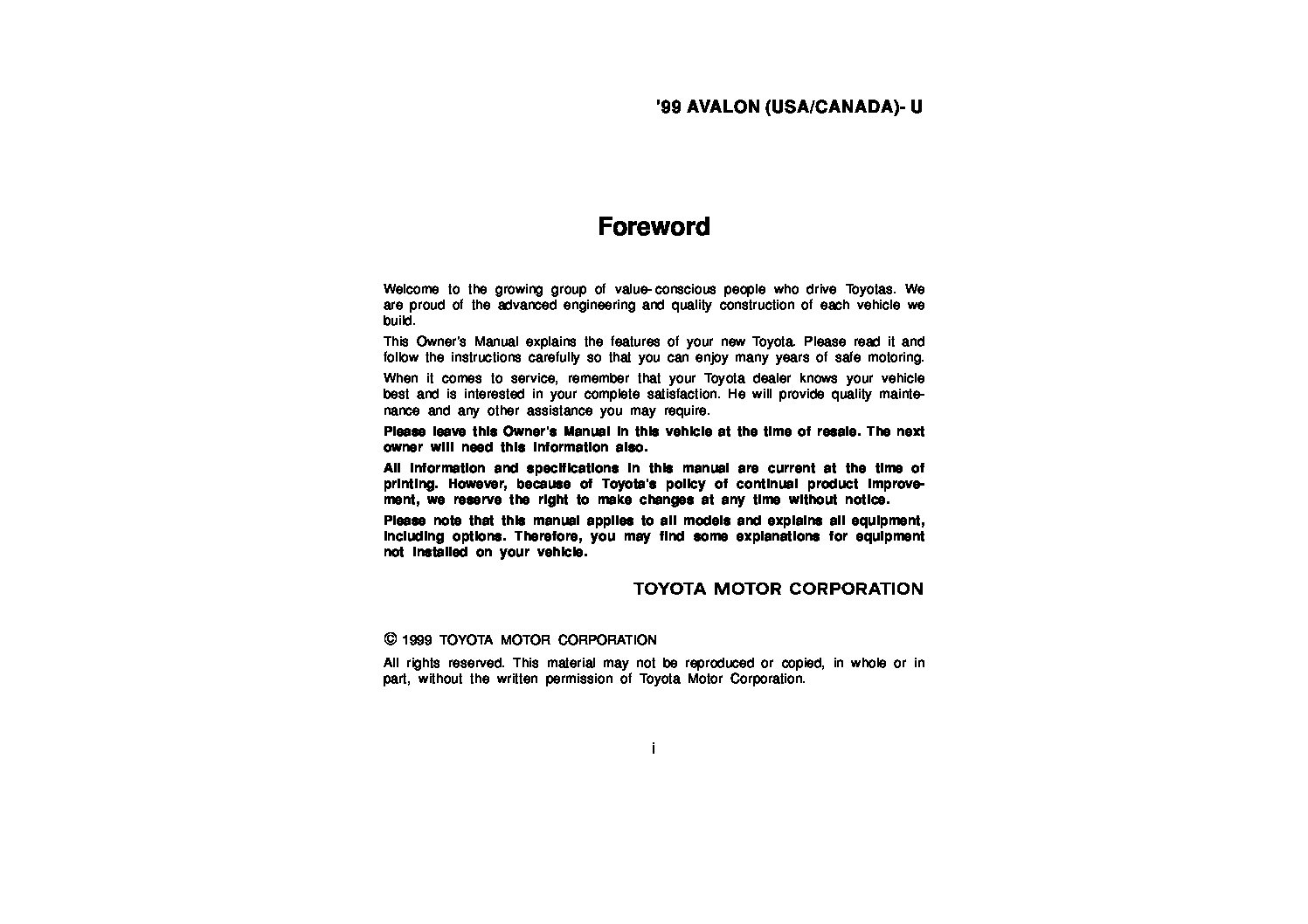 '99 AVALON (USA/CANADA)- U

Foreword

Welcome to the growing group of value-conscious people who drive Toyotas. We are proud of the advanced engineering and quality construction of each vehicle we build.

This Owner's Manual explains the features of your new Toyota. Please read it and follow the instructions carefully so that you can enjoy many years of safe motoring.

When it comes to service, remember that your Toyota dealer knows your vehicle best and is interested in your complete satisfaction. He will provide quality maintenance and any other assistance you may require.

Please leave this Owner's Manual in this vehicle at the time of resale. The next owner will need this information also.

All information and specifications in this manual are current at the time of printing. However, because of Toyota's policy of continual product improvement, we reserve the right to make changes at any time without notice.

Please note that this manual applies to all models and explains all equipment, including options. Therefore, you may find some explanations for equipment not installed on your vehicle.

TOYOTA MOTOR CORPORATION

© 1999 TOYOTA MOTOR CORPORATION

All rights reserved. This material may not be reproduced or copied, in whole or in part, without the written permission of Toyota Motor Corporation.

i